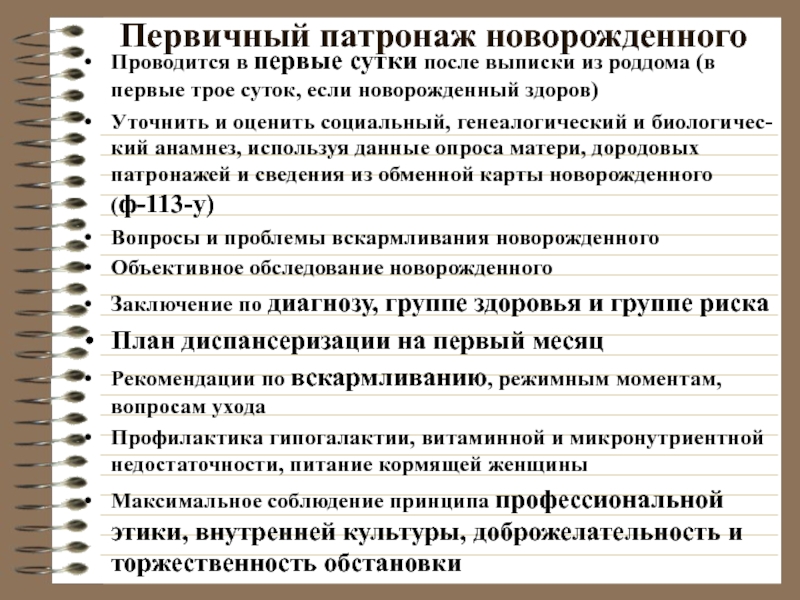 Первичный патронаж новорожденного

• Проводится в первые сутки после выписки из роддома (в первые трое суток, если новорожденный здоров)

• Уточнить и оценить социальный, генеалогический и биологический анамнез, используя данные опроса матери, дородовых патронажей и сведения из обменной карты новорожденного (ф-113-у)

• Вопросы и проблемы вскармливания новорожденного

• Объективное обследование новорожденного

• Заключение по диагнозу, группе здоровья и группе риска

• План диспансеризации на первый месяц

• Рекомендации по вскармливанию, режимным моментам, вопросам ухода

• Профилактика гипогалактии, витаминной и микронутриентной недостаточности, питание кормящей женщины

• Максимальное соблюдение принципа профессиональной этики, внутренней культуры, доброжелательность и торжественность обстановки